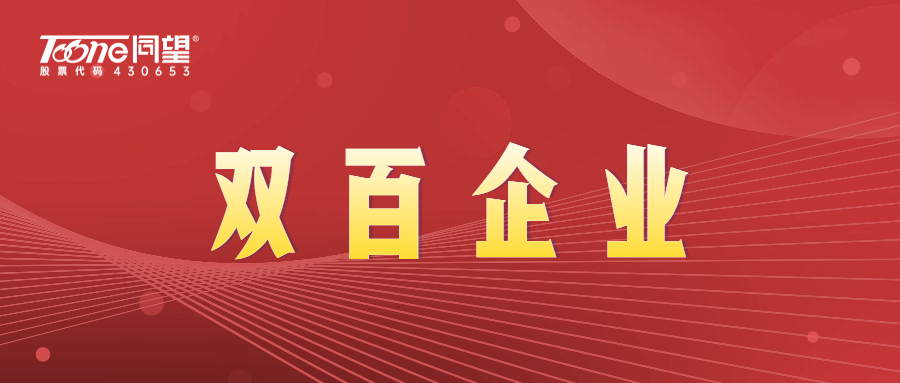 Toone同望®
股票代码 430653

双百企业